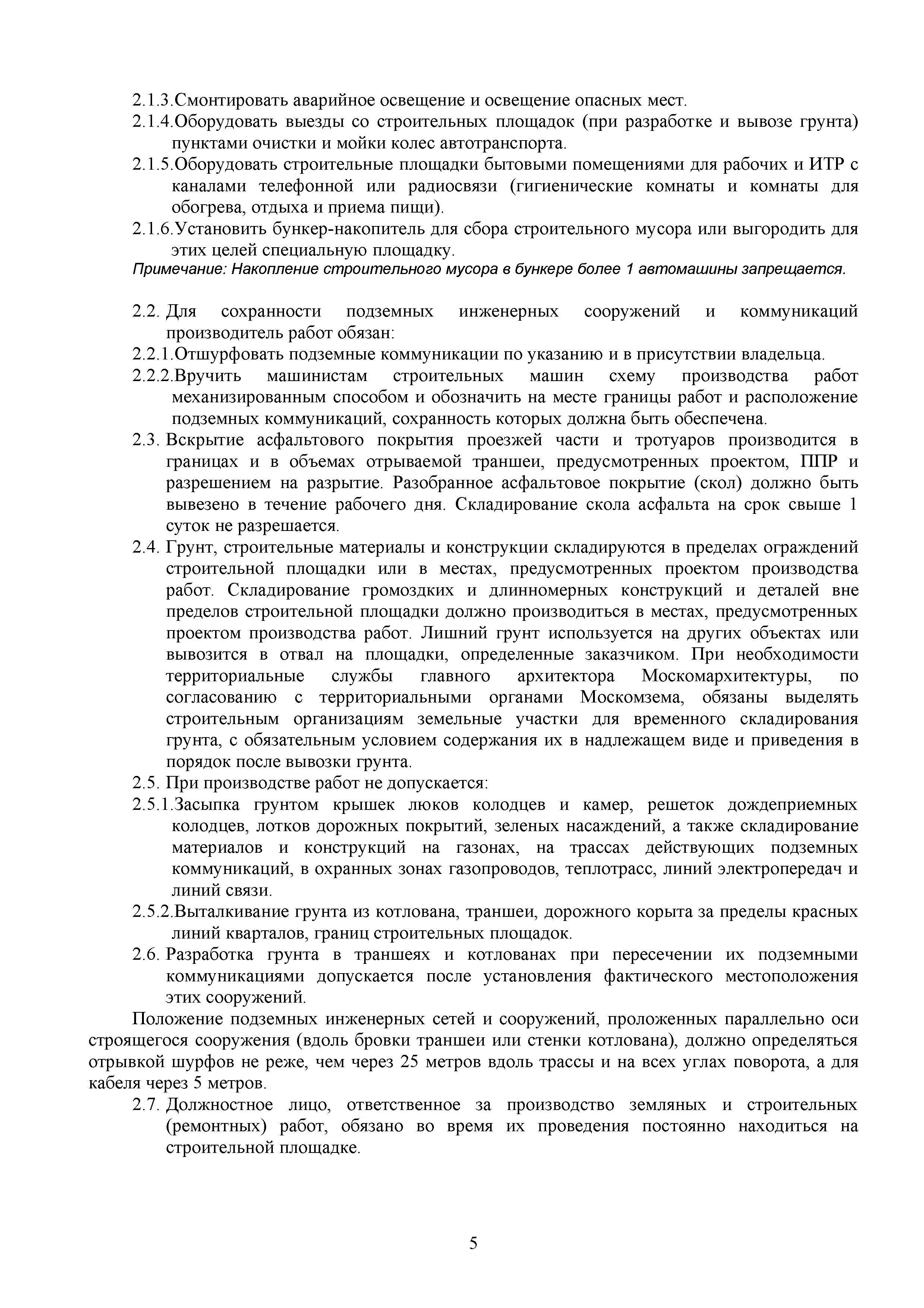 2.1.3.Смонтировать аварийное освещение и освещение опасных мест.
2.1.4.Оборудовать выезды со строительных площадок (при разработке и вывозе грунта) пунктами очистки и мойки колес автотранспорта.
2.1.5.Оборудовать строительные площадки бытовыми помещениями для рабочих и ИТР с каналами телефонной или радиосвязи (гигиенические комнаты и комнаты для обогрева, отдыха и приема пищи).
2.1.6.Установить бункер-накопитель для сбора строительного мусора или выгородить для этих целей специальную площадку.
Примечание: Накопление строительного мусора в бункере более 1 автомашины запрещается.

2.2. Для сохранности подземных инженерных сооружений и коммуникаций производитель работ обязан:
2.2.1.Отшурфовать подземные коммуникации по указанию и в присутствии владельца.
2.2.2.Вручить машинистам строительных машин схему производства работ механизированным способом и обозначить на месте границы работ и расположение подземных коммуникаций, сохранность которых должна быть обеспечена.
2.3. Вскрытие асфальтового покрытия проезжей части и тротуаров производится в границах и в объемах отрываемой траншеи, предусмотренных проектом, ППР и разрешением на разрытие. Разобранное асфальтовое покрытие (скол) должно быть вывезено в течение рабочего дня. Складирование скола асфальта на срок свыше 1 суток не разрешается.
2.4. Грунт, строительные материалы и конструкции складируются в пределах ограждений строительной площадки или в местах, предусмотренных проектом производства работ. Складирование громоздких и длинномерных конструкций и деталей вне пределов строительной площадки должно производиться в местах, предусмотренных проектом производства работ. Лишний грунт используется на других объектах или вывозится в отвал на площадки, определенные заказчиком. При необходимости территориальные службы главного архитектора Москомархитектуры, по согласованию с территориальными органами Москомзема, обязаны выделять строительным организациям земельные участки для временного складирования грунта, с обязательным условием содержания их в надлежащем виде и приведения в порядок после вывозки грунта.
2.5. При производстве работ не допускается:
2.5.1.Засыпка грунтом крышек люков колодцев и камер, решеток дождеприемных колодцев, лотков дорожных покрытий, зеленых насаждений, а также складирование материалов и конструкций на газонах, на трассах действующих подземных коммуникаций, в охранных зонах газопроводов, теплотрасс, линий электропередач и линий связи.
2.5.2.Выталкивание грунта из котлована, траншеи, дорожного корыта за пределы красных линий кварталов, границ строительных площадок.
2.6. Разработка грунта в траншеях и котлованах при пересечении их подземными коммуникациями допускается после установления фактического местоположения этих сооружений.
Положение подземных инженерных сетей и сооружений, проложенных параллельно оси строящегося сооружения (вдоль бровки траншеи или стенки котлована), должно определяться отрывкой шурфов не реже, чем через 25 метров вдоль трассы и на всех углах поворота, а для кабеля через 5 метров.
2.7. Должностное лицо, ответственное за производство земляных и строительных (ремонтных) работ, обязано во время их проведения постоянно находиться на строительной площадке.

5